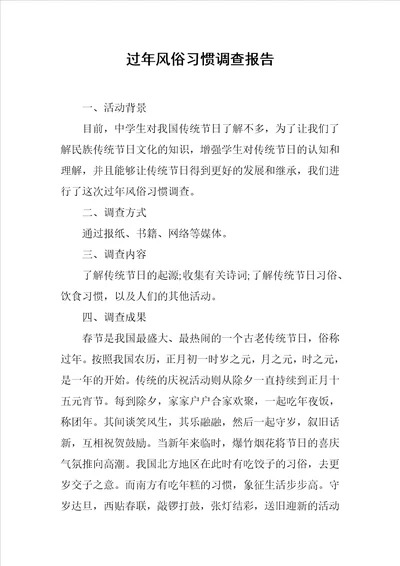 过年风俗习惯调查报告

一、活动背景

目前，中学生对我国传统节日了解不多，为了让我们了解民族传统节日文化的知识，增强学生对传统节日的认知和理解，并且能够让传统节日得到更好的发展和继承，我们进行了这次过年风俗习惯调查。

二、调查方式

通过报纸、书籍、网络等媒体。

三、调查内容

了解传统节日的起源;收集有关诗词;了解传统节日习俗、饮食习惯，以及人们的其他活动。

四、调查成果

春节是我国最盛大、最热闹的一个古老传统节日，俗称过年。按照我国农历，正月初一时岁之元，月之元，时之元，是一年的开始。传统的庆祝活动则从除夕一直持续到正月十五元宵节。每到除夕，家家户户合家欢聚，一起吃年夜饭，称团年。其间谈笑风生，其乐融融，然后一起守岁，叙旧话新，互相祝贺鼓励。当新年来临时，爆竹烟花将节日的喜庆气氛推向高潮。我国北方地区在此时有吃饺子的习俗，去更岁交子之意。而南方有吃年糕的习惯，象征生活步步高。守岁达旦，西贴春联，敲锣打鼓，张灯结彩，送旧迎新的活动